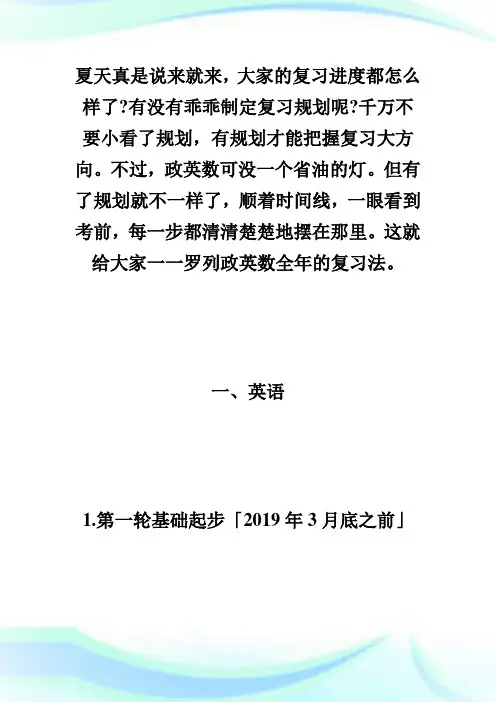 夏天真是说来就来，大家的复习进度都怎么样了?有没有乖乖制定复习规划呢?千万不要小看了规划，有规划才能把握复习大方向。不过，政英数可没一个省油的灯。但有了规划就不一样了，顺着时间线，一眼看到考前，每一步都清清楚楚地摆在那里。这就给大家一一罗列政英数全年的复习法。

一、英语

1.第一轮基础起步「2019 年 3 月底之前」